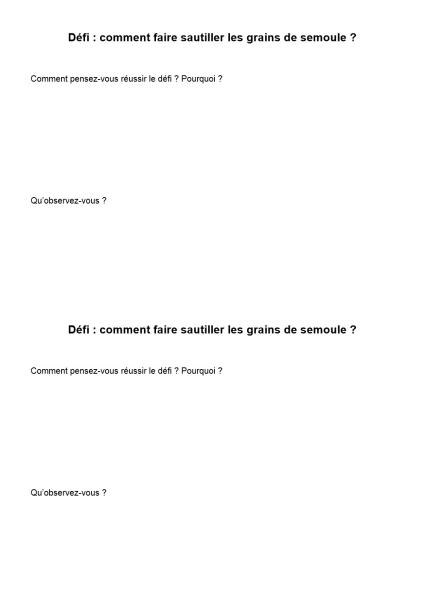 Défi : comment faire sautiller les grains de semoule ?

Comment pensez-vous réussir le défi ? Pourquoi ?

Qu'observez-vous ?

Défi : comment faire sautiller les grains de semoule ?

Comment pensez-vous réussir le défi ? Pourquoi ?

Qu'observez-vous ?